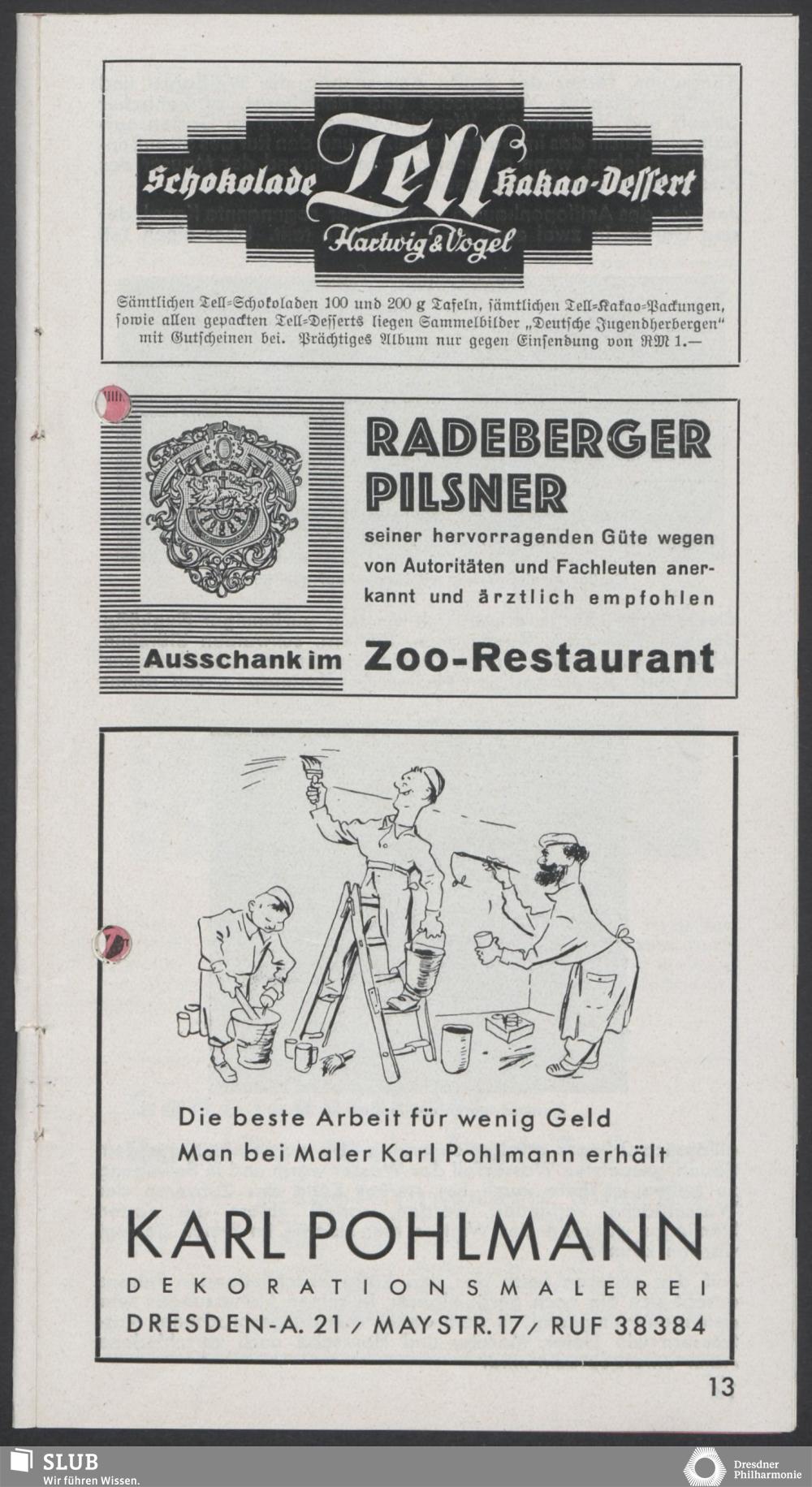 Schokolade Tell Kakao-Dessert
Hartwig & Vogel

Sämtlichen Tell-Schokoladen 100 und 200 g Tafeln, sämtlichen Tell-Kakao-Packungen, sowie allen gepackten Tell-Desserts liegen Sammelbilder „Deutsche Jugendherbergen" mit Gutscheinen bei. Prächtiges Album nur gegen Einsendung von RM 1.—

RADEBERGER PILSNER

seiner hervorragenden Güte wegen von Autoritäten und Fachleuten anerkannt und ärztlich empfohlen

Ausschank im Zoo-Restaurant

Die beste Arbeit für wenig Geld
Man bei Maler Karl Pohlmann erhält

KARL POHLMANN
DEKORATIONSMALEREI
DRESDEN-A. 21 / MAYSTR. 17 / RUF 38384

13

SLUB
Wir führen Wissen.

Dresdner Philharmonie